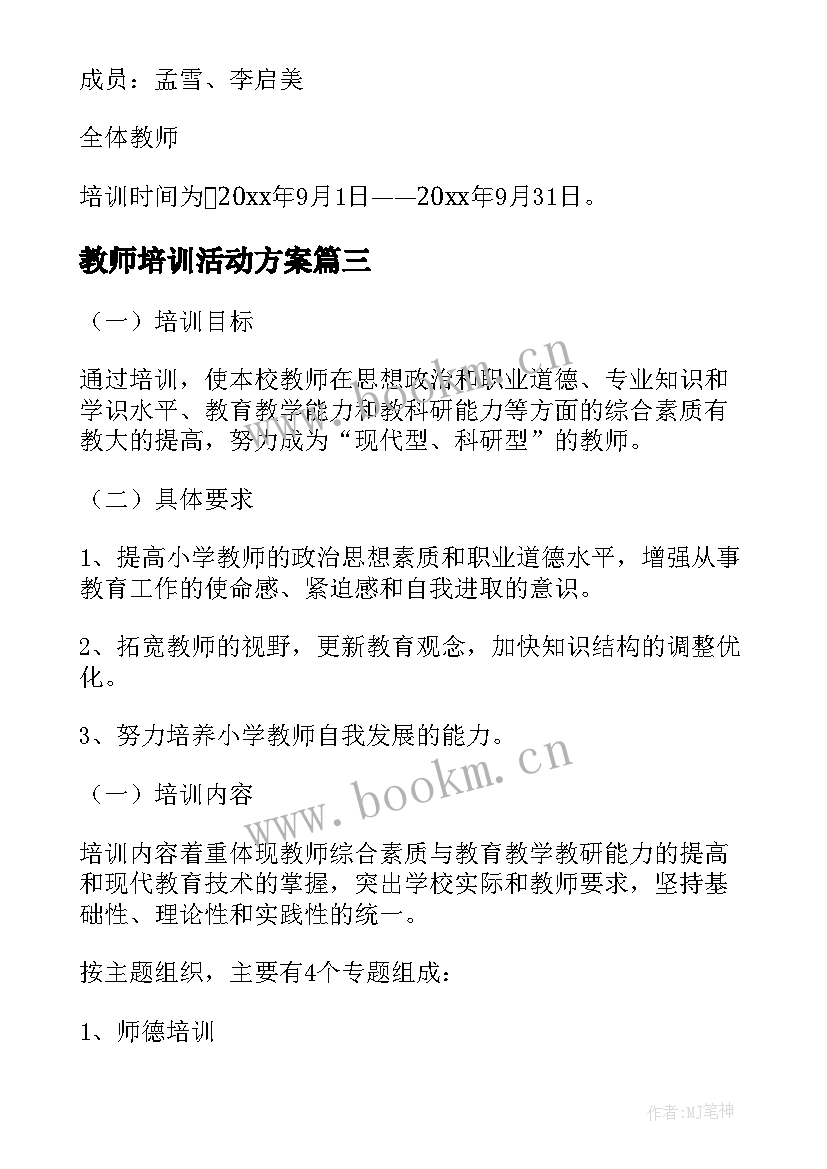 成员：孟雪、李启美

全体教师

培训时间为20xx年9月1日——20xx年9月31日。

教师培训活动方案篇三

（一）培训目标

通过培训，使本校教师在思想政治和职业道德、专业知识和学识水平、教育教学能力和教科研能力等方面的综合素质有教大的提高，努力成为“现代型、科研型”的教师。

（二）具体要求

1、提高小学教师的政治思想素质和职业道德水平，增强从事教育工作的使命感、紧迫感和自我进取的意识。

2、拓宽教师的视野，更新教育观念，加快知识结构的调整优化。

3、努力培养小学教师自我发展的能力。

（一）培训内容

培训内容着重体现教师综合素质与教育教学教研能力的提高和现代教育技术的掌握，突出学校实际和教师要求，坚持基础性、理论性和实践性的统一。

按主题组织，主要有4个专题组成：

1、师德培训

www.bookm.cn

www.bookm.cn

作者:MJ笔神